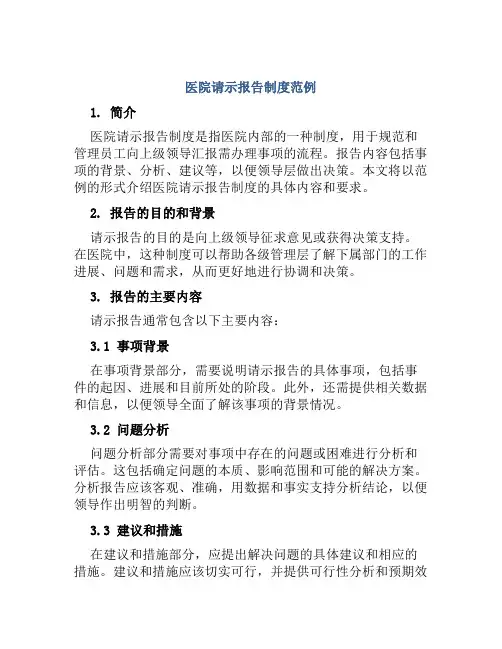 医院请示报告制度范例

1. 简介

医院请示报告制度是指医院内部的一种制度，用于规范和管理员工向上级领导汇报需办理事项的流程。报告内容包括事项的背景、分析、建议等，以便领导层做出决策。本文将以范例的形式介绍医院请示报告制度的具体内容和要求。

2. 报告的目的和背景

请示报告的目的是向上级领导征求意见或获得决策支持。在医院中，这种制度可以帮助各级管理层了解下属部门的工作进展、问题和需求，从而更好地进行协调和决策。

3. 报告的主要内容

请示报告通常包含以下主要内容：

3.1 事项背景

在事项背景部分，需要说明请示报告的具体事项，包括事件的起因、进展和目前所处的阶段。此外，还需提供相关数据和信息，以便领导全面了解该事项的背景情况。

3.2 问题分析

问题分析部分需要对事项中存在的问题或困难进行分析和评估。这包括确定问题的本质、影响范围和可能的解决方案。分析报告应该客观、准确，用数据和事实支持分析结论，以便领导作出明智的判断。

3.3 建议和措施

在建议和措施部分，应提出解决问题的具体建议和相应的措施。建议和措施应该切实可行，并提供可行性分析和预期效